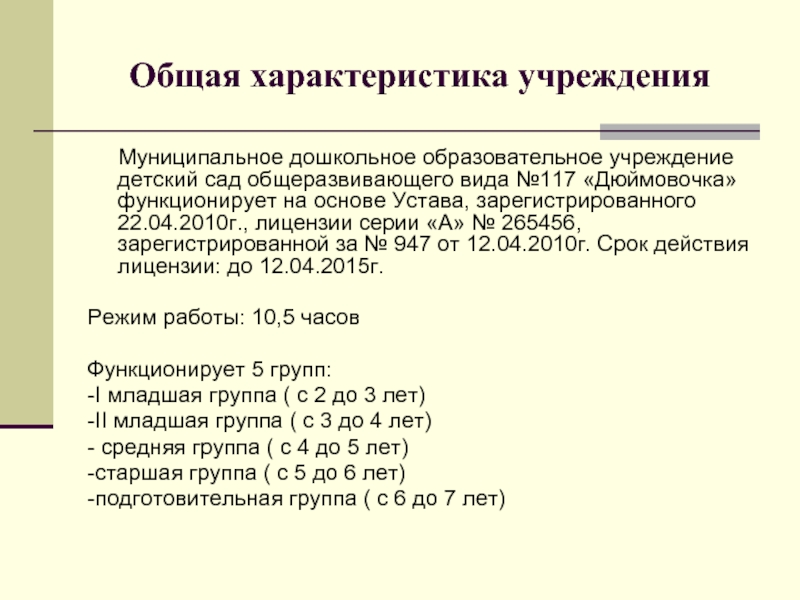 Общая характеристика учреждения

Муниципальное дошкольное образовательное учреждение детский сад общеразвивающего вида №117 «Дюймовочка» функционирует на основе Устава, зарегистрированного 22.04.2010г., лицензии серии «А» № 265456, зарегистрированной за № 947 от 12.04.2010г. Срок действия лицензии: до 12.04.2015г.

Режим работы: 10,5 часов

Функционирует 5 групп:
-I младшая группа ( с 2 до 3 лет)
-II младшая группа ( с 3 до 4 лет)
- средняя группа ( с 4 до 5 лет)
-старшая группа ( с 5 до 6 лет)
-подготовительная группа ( с 6 до 7 лет)